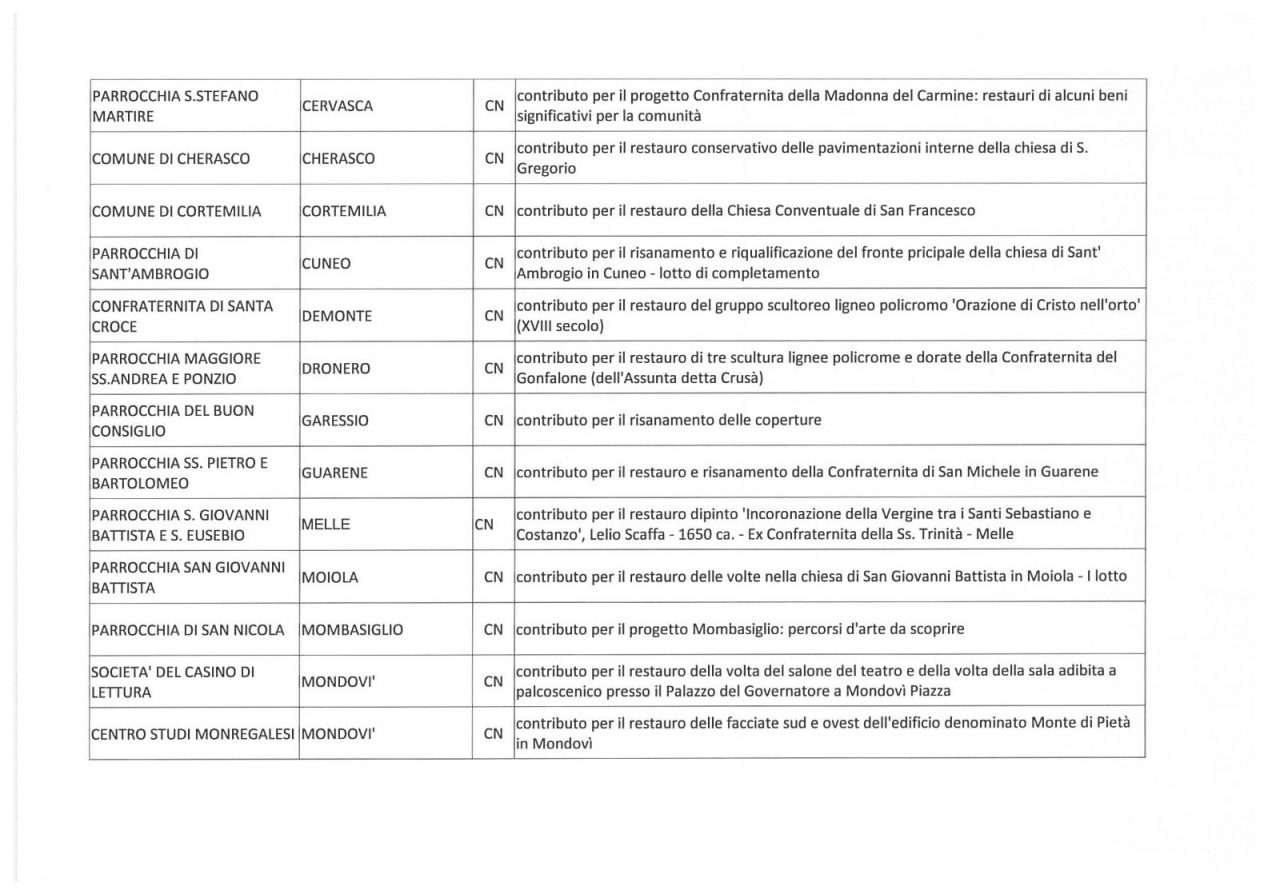 | | | | |
|---|---|---|---|
| PARROCCHIA S.STEFANO MARTIRE | CERVASCA | CN | contributo per il progetto Confraternita della Madonna del Carmine: restauri di alcuni beni significativi per la comunità |
| COMUNE DI CHERASCO | CHERASCO | CN | contributo per il restauro conservativo delle pavimentazioni interne della chiesa di S. Gregorio |
| COMUNE DI CORTEMILIA | CORTEMILIA | CN | contributo per il restauro della Chiesa Conventuale di San Francesco |
| PARROCCHIA DI SANT'AMBROGIO | CUNEO | CN | contributo per il risanamento e riqualificazione del fronte pricipale della chiesa di Sant' Ambrogio in Cuneo - lotto di completamento |
| CONFRATERNITA DI SANTA CROCE | DEMONTE | CN | contributo per il restauro del gruppo scultoreo ligneo policromo 'Orazione di Cristo nell'orto' (XVIII secolo) |
| PARROCCHIA MAGGIORE SS.ANDREA E PONZIO | DRONERO | CN | contributo per il restauro di tre scultura lignee policrome e dorate della Confraternita del Gonfalone (dell'Assunta detta Crusà) |
| PARROCCHIA DEL BUON CONSIGLIO | GARESSIO | CN | contributo per il risanamento delle coperture |
| PARROCCHIA SS. PIETRO E BARTOLOMEO | GUARENE | CN | contributo per il restauro e risanamento della Confraternita di San Michele in Guarene |
| PARROCCHIA S. GIOVANNI BATTISTA E S. EUSEBIO | MELLE | CN | contributo per il restauro dipinto 'Incoronazione della Vergine tra i Santi Sebastiano e Costanzo', Lelio Scaffa - 1650 ca. - Ex Confraternita della Ss. Trinità - Melle |
| PARROCCHIA SAN GIOVANNI BATTISTA | MOIOLA | CN | contributo per il restauro delle volte nella chiesa di San Giovanni Battista in Moiola - I lotto |
| PARROCCHIA DI SAN NICOLA | MOMBASIGLIO | CN | contributo per il progetto Mombasiglio: percorsi d'arte da scoprire |
| SOCIETA' DEL CASINO DI LETTURA | MONDOVI' | CN | contributo per il restauro della volta del salone del teatro e della volta della sala adibita a palcoscenico presso il Palazzo del Governatore a Mondovì Piazza |
| CENTRO STUDI MONREGALESI | MONDOVI' | CN | contributo per il restauro delle facciate sud e ovest dell'edificio denominato Monte di Pietà in Mondovì |